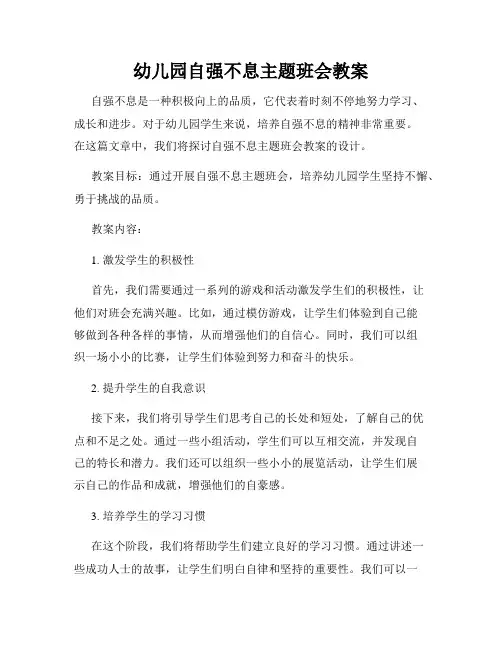 幼儿园自强不息主题班会教案

自强不息是一种积极向上的品质，它代表着时刻不停地努力学习、成长和进步。对于幼儿园学生来说，培养自强不息的精神非常重要。在这篇文章中，我们将探讨自强不息主题班会教案的设计。

教案目标：通过开展自强不息主题班会，培养幼儿园学生坚持不懈、勇于挑战的品质。

教案内容：

1. 激发学生的积极性

首先，我们需要通过一系列的游戏和活动激发学生们的积极性，让他们对班会充满兴趣。比如，通过模仿游戏，让学生们体验到自己能够做到各种各样的事情，从而增强他们的自信心。同时，我们可以组织一场小小的比赛，让学生们体验到努力和奋斗的快乐。

2. 提升学生的自我意识

接下来，我们将引导学生们思考自己的长处和短处，了解自己的优点和不足之处。通过一些小组活动，学生们可以互相交流，并发现自己的特长和潜力。我们还可以组织一些小小的展览活动，让学生们展示自己的作品和成就，增强他们的自豪感。

3. 培养学生的学习习惯

在这个阶段，我们将帮助学生们建立良好的学习习惯。通过讲述一些成功人士的故事，让学生们明白自律和坚持的重要性。我们可以一